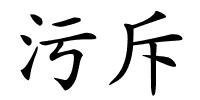 污斥